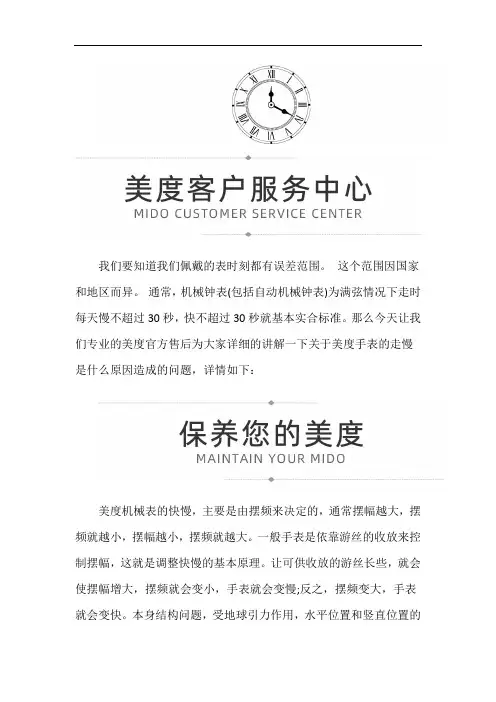 美度客户服务中心
MIDO CUSTOMER SERVICE CENTER

我们要知道我们佩戴的表时刻都有误差范围。 这个范围因国家和地区而异。 通常，机械钟表(包括自动机械钟表)为满弦情况下走时每天慢不超过 30 秒，快不超过 30 秒就基本实合标准。那么今天让我们专业的美度官方售后为大家详细的讲解一下关于美度手表的走慢是什么原因造成的问题，详情如下：

保养您的美度
MAINTAIN YOUR MIDO

美度机械表的快慢，主要是由摆频来决定的，通常摆幅越大，摆频就越小，摆幅越小，摆频就越大。一般手表是依靠游丝的收放来控制摆幅，这就是调整快慢的基本原理。让可供收放的游丝长些，就会使摆幅增大，摆频就会变小，手表就会变慢;反之，摆频变大，手表就会变快。本身结构问题，受地球引力作用，水平位置和竖直位置的